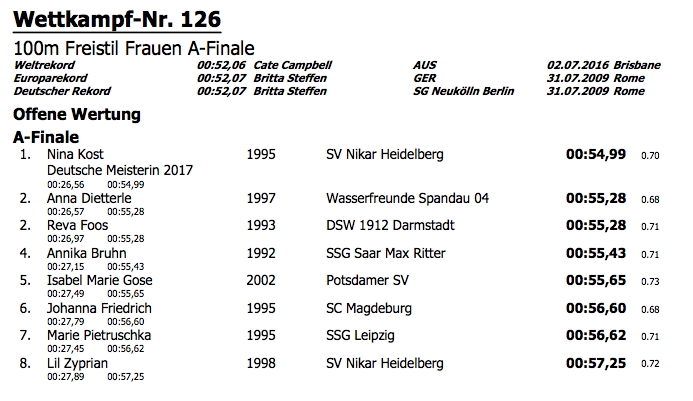 Wettkampf-Nr. 126

100m Freistil Frauen A-Finale

Weltrekord 00:52,06 Cate Campbell AUS 02.07.2016 Brisbane
Europarekord 00:52,07 Britta Steffen GER 31.07.2009 Rome
Deutscher Rekord 00:52,07 Britta Steffen SG Neukölln Berlin 31.07.2009 Rome

Offene Wertung

A-Finale

1. Nina Kost 1995 SV Nikar Heidelberg 00:54,99 0.70
Deutsche Meisterin 2017
00:26,56 00:54,99

2. Anna Dietterle 1997 Wasserfreunde Spandau 04 00:55,28 0.68
00:26,57 00:55,28

2. Reva Foos 1993 DSW 1912 Darmstadt 00:55,28 0.71
00:26,97 00:55,28

4. Annika Bruhn 1992 SSG Saar Max Ritter 00:55,43 0.71
00:27,15 00:55,43

5. Isabel Marie Gose 2002 Potsdamer SV 00:55,65 0.73
00:27,49 00:55,65

6. Johanna Friedrich 1995 SC Magdeburg 00:56,60 0.68
00:27,79 00:56,60

7. Marie Pietruschka 1995 SSG Leipzig 00:56,62 0.71
00:27,45 00:56,62

8. Lil Zyprian 1998 SV Nikar Heidelberg 00:57,25 0.72
00:27,89 00:57,25